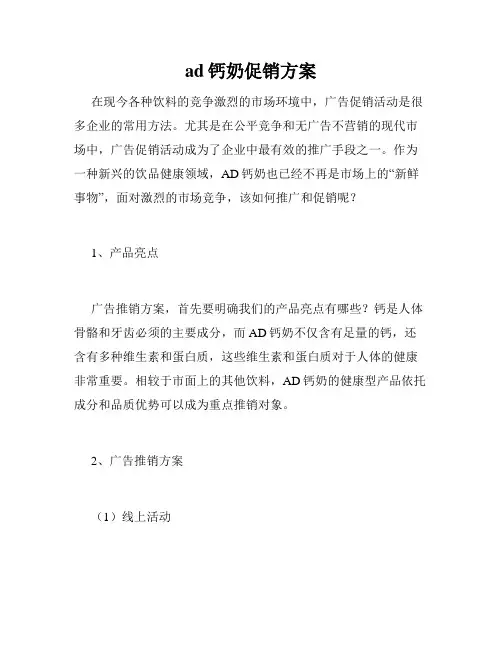 ad 钙奶促销方案

在现今各种饮料的竞争激烈的市场环境中，广告促销活动是很多企业的常用方法。尤其是在公平竞争和无广告不营销的现代市场中，广告促销活动成为了企业中最有效的推广手段之一。作为一种新兴的饮品健康领域，AD 钙奶也已经不再是市场上的“新鲜事物”，面对激烈的市场竞争，该如何推广和促销呢？

1、产品亮点

广告推销方案，首先要明确我们的产品亮点有哪些？钙是人体骨骼和牙齿必须的主要成分，而 AD 钙奶不仅含有足量的钙，还含有多种维生素和蛋白质，这些维生素和蛋白质对于人体的健康非常重要。相较于市面上的其他饮料，AD 钙奶的健康型产品依托成分和品质优势可以成为重点推销对象。

2、广告推销方案

（1）线上活动